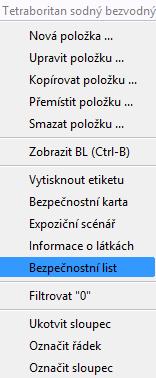 Tetraboritan sodný bezvodný

Nová položka ...
Upravit položku ...
Kopírovat položku ...
Přemístit položku ...
Smazat položku ...

Zobrazit BL (Ctrl-B)

Vytisknout etiketu
Bezpečnostní karta
Expoziční scénář
Informace o látkách
Bezpečnostní list

Filtrovat "0"

Ukotvit sloupec
Označit řádek
Označit sloupec